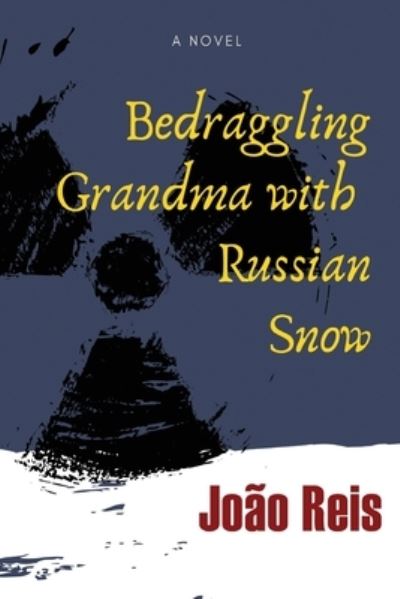 A NOVEL

Bedraggling Grandma with Russian Snow

João Reis